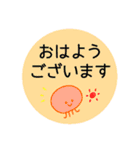 おはよう
ございます